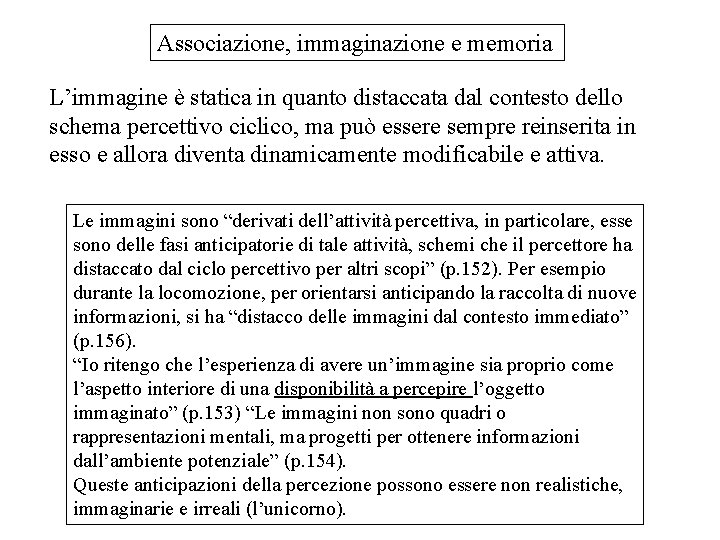 Associazione, immaginazione e memoria

L’immagine è statica in quanto distaccata dal contesto dello schema percettivo ciclico, ma può essere sempre reinserita in esso e allora diventa dinamicamente modificabile e attiva.

Le immagini sono “derivati dell’attività percettiva, in particolare, esse sono delle fasi anticipatorie di tale attività, schemi che il percettore ha distaccato dal ciclo percettivo per altri scopi” (p.152). Per esempio durante la locomozione, per orientarsi anticipando la raccolta di nuove informazioni, si ha “distacco delle immagini dal contesto immediato” (p.156).
“Io ritengo che l’esperienza di avere un’immagine sia proprio come l’aspetto interiore di una disponibilità a percepire l’oggetto immaginato” (p.153) “Le immagini non sono quadri o rappresentazioni mentali, ma progetti per ottenere informazioni dall’ambiente potenziale” (p.154).
Queste anticipazioni della percezione possono essere non realistiche, immaginarie e irreali (l’unicorno).